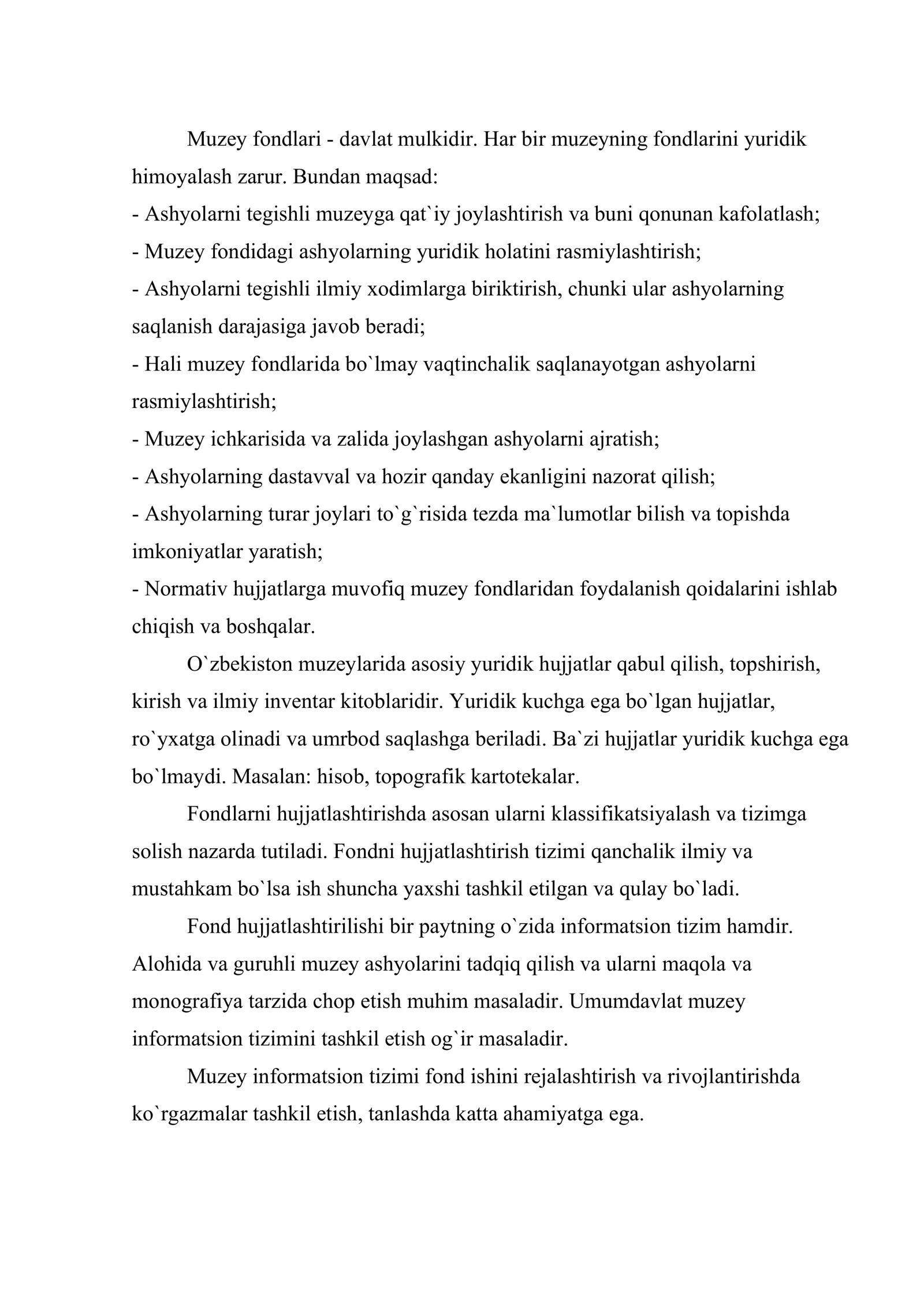 Muzey fondlari - davlat mulkidir. Har bir muzeyning fondlarini yuridik himoyalash zarur. Bundan maqsad:

- Ashyolarni tegishli muzeyga qat`iy joylashtirish va buni qonunan kafolatlash;
- Muzey fondidagi ashyolarning yuridik holatini rasmiylashtirish;
- Ashyolarni tegishli ilmiy xodimlarga biriktirish, chunki ular ashyolarning saqlanish darajasiga javob beradi;
- Hali muzey fondlarida bo`lmay vaqtinchalik saqlanayotgan ashyolarni rasmiylashtirish;
- Muzey ichkarisida va zalida joylashgan ashyolarni ajratish;
- Ashyolarning dastavval va hozir qanday ekanligini nazorat qilish;
- Ashyolarning turar joylari to`g`risida tezda ma`lumotlar bilish va topishda imkoniyatlar yaratish;
- Normativ hujjatlarga muvofiq muzey fondlaridan foydalanish qoidalarini ishlab chiqish va boshqalar.

O`zbekiston muzeylarida asosiy yuridik hujjatlar qabul qilish, topshirish, kirish va ilmiy inventar kitoblaridir. Yuridik kuchga ega bo`lgan hujjatlar, ro`yxatga olinadi va umrbod saqlashga beriladi. Ba`zi hujjatlar yuridik kuchga ega bo`lmaydi. Masalan: hisob, topografik kartotekalar.

Fondlarni hujjatlashtirishda asosan ularni klassifikatsiyalash va tizimga solish nazarda tutiladi. Fondni hujjatlashtirish tizimi qanchalik ilmiy va mustahkam bo`lsa ish shuncha yaxshi tashkil etilgan va qulay bo`ladi.

Fond hujjatlashtirilishi bir paytning o`zida informatsion tizim hamdir. Alohida va guruhli muzey ashyolarini tadqiq qilish va ularni maqola va monografiya tarzida chop etish muhim masaladir. Umumdavlat muzey informatsion tizimini tashkil etish og`ir masaladir.

Muzey informatsion tizimi fond ishini rejalashtirish va rivojlantirishda ko`rgazmalar tashkil etish, tanlashda katta ahamiyatga ega.